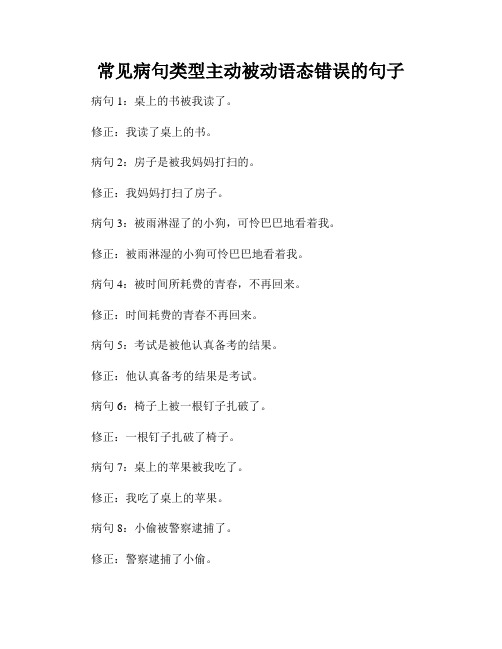 常见病句类型主动被动语态错误的句子

病句 1：桌上的书被我读了。

修正：我读了桌上的书。

病句 2：房子是被我妈妈打扫的。

修正：我妈妈打扫了房子。

病句 3：被雨淋湿了的小狗，可怜巴巴地看着我。

修正：被雨淋湿的小狗可怜巴巴地看着我。

病句 4：被时间所耗费的青春，不再回来。

修正：时间耗费的青春不再回来。

病句 5：考试是被他认真备考的结果。

修正：他认真备考的结果是考试。

病句 6：椅子上被一根钉子扎破了。

修正：一根钉子扎破了椅子。

病句 7：桌上的苹果被我吃了。

修正：我吃了桌上的苹果。

病句 8：小偷被警察逮捕了。

修正：警察逮捕了小偷。